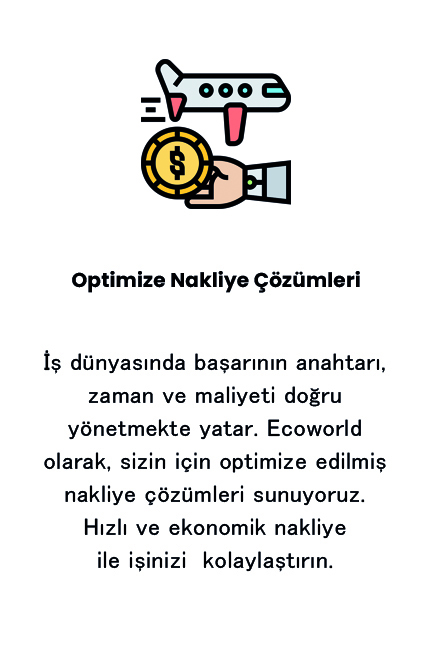 Optimize Nakliye Çözümleri

İş dünyasında başarının anahtarı, zaman ve maliyeti doğru yönetmekte yatar. Ecoworld olarak, sizin için optimize edilmiş nakliye çözümleri sunuyoruz. Hızlı ve ekonomik nakliye ile işinizi kolaylaştırın.